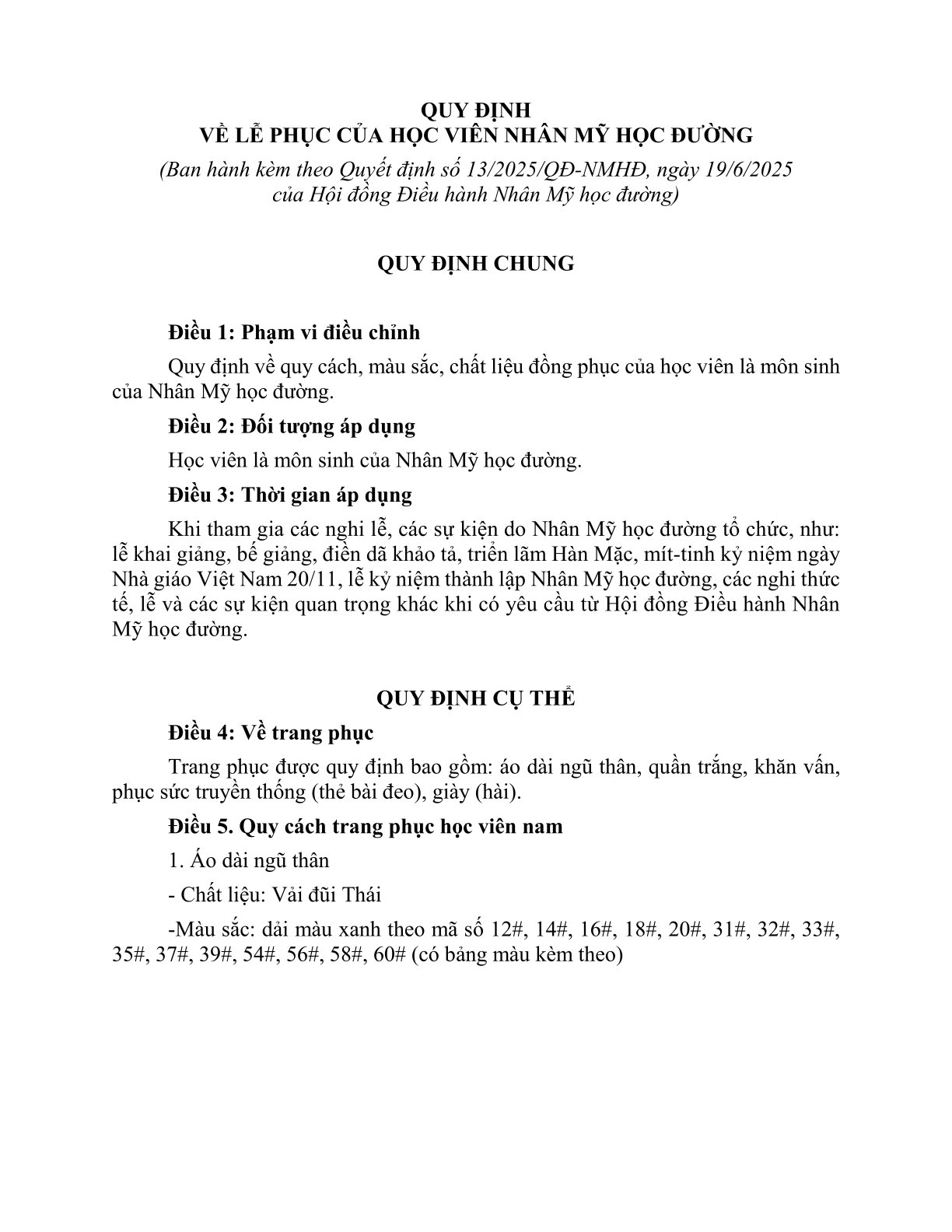 QUY ĐỊNH
VỀ LỄ PHỤC CỦA HỌC VIÊN NHÂN MỸ HỌC ĐƯỜNG

(Ban hành kèm theo Quyết định số 13/2025/QĐ-NMHĐ, ngày 19/6/2025 của Hội đồng Điều hành Nhân Mỹ học đường)

QUY ĐỊNH CHUNG

Điều 1: Phạm vi điều chỉnh

Quy định về quy cách, màu sắc, chất liệu đồng phục của học viên là môn sinh của Nhân Mỹ học đường.

Điều 2: Đối tượng áp dụng

Học viên là môn sinh của Nhân Mỹ học đường.

Điều 3: Thời gian áp dụng

Khi tham gia các nghi lễ, các sự kiện do Nhân Mỹ học đường tổ chức, như: lễ khai giảng, bế giảng, điền dã khảo tả, triển lãm Hàn Mặc, mít-tinh kỷ niệm ngày Nhà giáo Việt Nam 20/11, lễ kỷ niệm thành lập Nhân Mỹ học đường, các nghi thức tế, lễ và các sự kiện quan trọng khác khi có yêu cầu từ Hội đồng Điều hành Nhân Mỹ học đường.

QUY ĐỊNH CỤ THỂ

Điều 4: Về trang phục

Trang phục được quy định bao gồm: áo dài ngũ thân, quần trắng, khăn vấn, phục sức truyền thống (thẻ bài đeo), giày (hài).

Điều 5. Quy cách trang phục học viên nam

1. Áo dài ngũ thân

- Chất liệu: Vải đũi Thái

-Màu sắc: dải màu xanh theo mã số 12#, 14#, 16#, 18#, 20#, 31#, 32#, 33#, 35#, 37#, 39#, 54#, 56#, 58#, 60# (có bảng màu kèm theo)